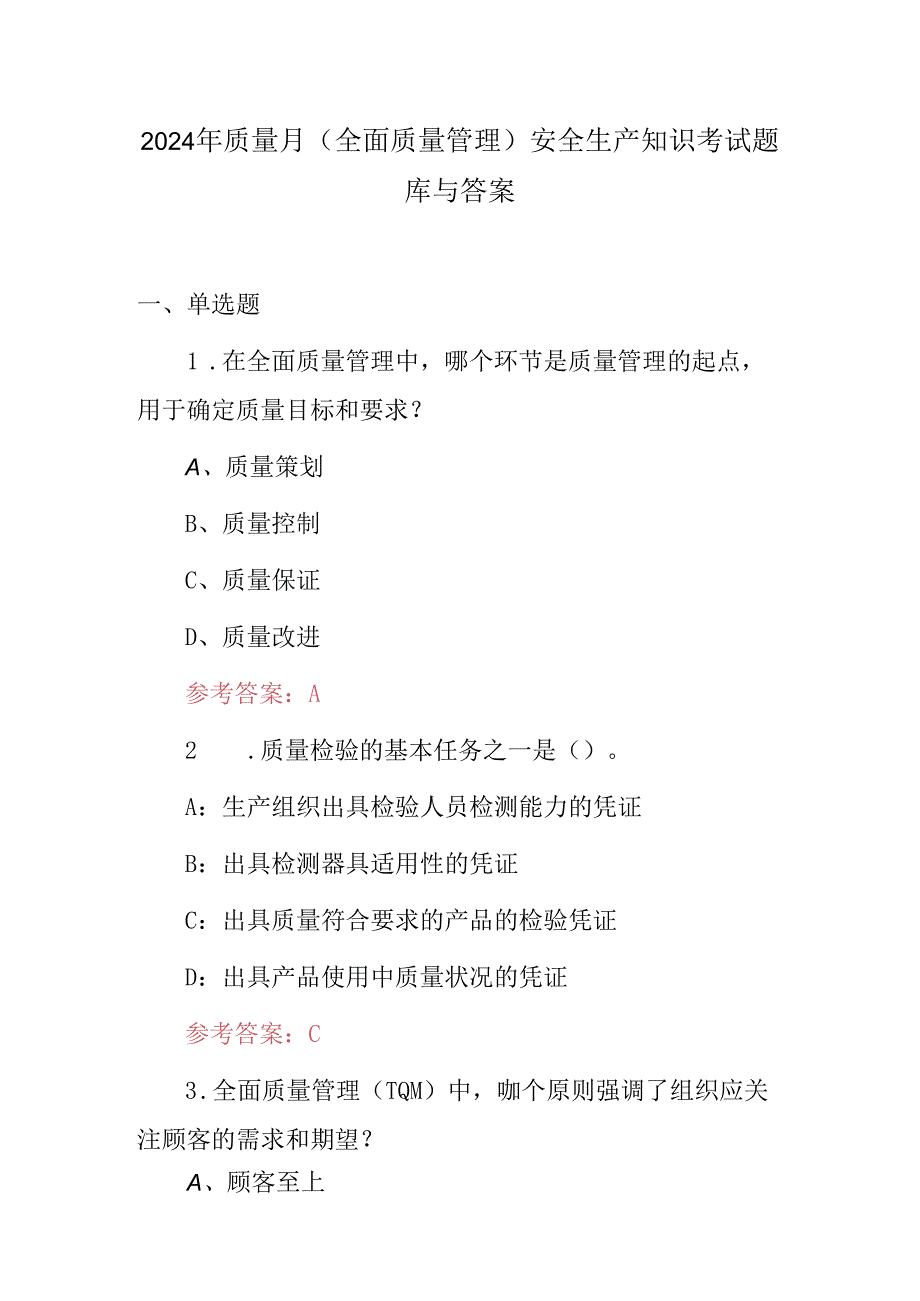 2024年质量月（全面质量管理）安全生产知识考试题库与答案

一、单选题

1．在全面质量管理中，哪个环节是质量管理的起点，用于确定质量目标和要求？

A、质量策划

B、质量控制

C、质量保证

D、质量改进

参考答案：A

2　．质量检验的基本任务之一是（）。

A：生产组织出具检验人员检测能力的凭证

B：出具检测器具适用性的凭证

C：出具质量符合要求的产品的检验凭证

D：出具产品使用中质量状况的凭证

参考答案：C

3．全面质量管理（TQM）中，咖个原则强调了组织应关注顾客的需求和期望？

A、顾客至上